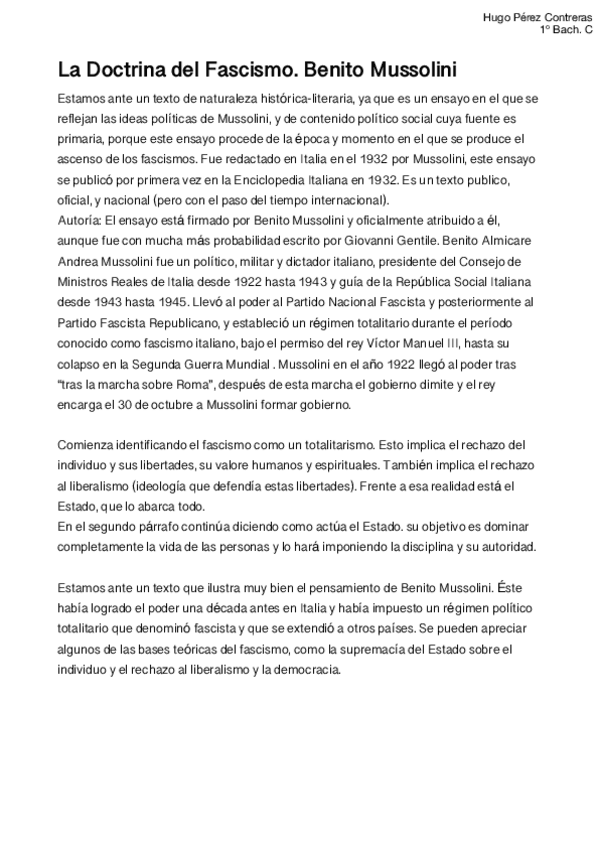 Hugo Pérez Contreras
1º Bach. C

La Doctrina del Fascismo. Benito Mussolini

Estamos ante un texto de naturaleza histórica-literaria, ya que es un ensayo en el que se reflejan las ideas políticas de Mussolini, y de contenido político social cuya fuente es primaria, porque este ensayo procede de la época y momento en el que se produce el ascenso de los fascismos. Fue redactado en Italia en el 1932 por Mussolini, este ensayo se publicó por primera vez en la Enciclopedia Italiana en 1932. Es un texto publico, oficial, y nacional (pero con el paso del tiempo internacional).
Autoría: El ensayo está firmado por Benito Mussolini y oficialmente atribuido a él, aunque fue con mucha más probabilidad escrito por Giovanni Gentile. Benito Almicare Andrea Mussolini fue un político, militar y dictador italiano, presidente del Consejo de Ministros Reales de Italia desde 1922 hasta 1943 y guía de la República Social Italiana desde 1943 hasta 1945. Llevó al poder al Partido Nacional Fascista y posteriormente al Partido Fascista Republicano, y estableció un régimen totalitario durante el período conocido como fascismo italiano, bajo el permiso del rey Víctor Manuel III, hasta su colapso en la Segunda Guerra Mundial . Mussolini en el año 1922 llegó al poder tras "tras la marcha sobre Roma", después de esta marcha el gobierno dimite y el rey encarga el 30 de octubre a Mussolini formar gobierno.

Comienza identificando el fascismo como un totalitarismo. Esto implica el rechazo del individuo y sus libertades, su valore humanos y espirituales. También implica el rechazo al liberalismo (ideología que defendía estas libertades). Frente a esa realidad está el Estado, que lo abarca todo.
En el segundo párrafo continúa diciendo como actúa el Estado. su objetivo es dominar completamente la vida de las personas y lo hará imponiendo la disciplina y su autoridad.

Estamos ante un texto que ilustra muy bien el pensamiento de Benito Mussolini. Éste había logrado el poder una década antes en Italia y había impuesto un régimen político totalitario que denominó fascista y que se extendió a otros países. Se pueden apreciar algunos de las bases teóricas del fascismo, como la supremacía del Estado sobre el individuo y el rechazo al liberalismo y la democracia.